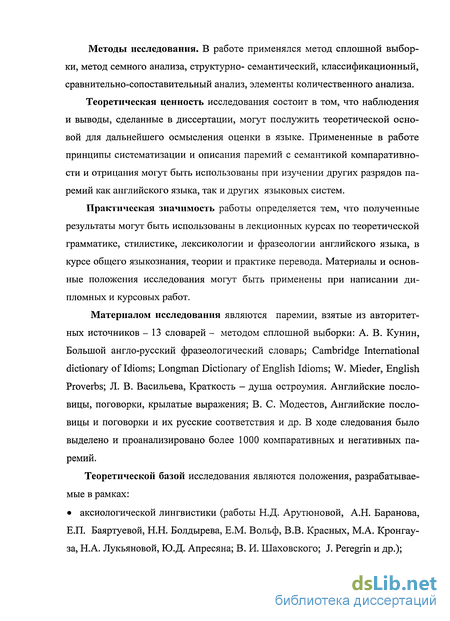 **Методы исследования.** В работе применялся метод сплошной выборки, метод семного анализа, структурно- семантический, классификационный, сравнительно-сопоставительный анализ, элементы количественного анализа.

**Теоретическая ценность** исследования состоит в том, что наблюдения и выводы, сделанные в диссертации, могут послужить теоретической основой для дальнейшего осмысления оценки в языке. Примененные в работе принципы систематизации и описания паремий с семантикой компаративности и отрицания могут быть использованы при изучении других разрядов паремий как английского языка, так и других языковых систем.

**Практическая значимость** работы определяется тем, что полученные результаты могут быть использованы в лекционных курсах по теоретической грамматике, стилистике, лексикологии и фразеологии английского языка, в курсе общего языкознания, теории и практике перевода. Материалы и основные положения исследования могут быть применены при написании дипломных и курсовых работ.

**Материалом исследования** являются паремии, взятые из авторитетных источников – 13 словарей – методом сплошной выборки: А. В. Кунин, Большой англо-русский фразеологический словарь; Cambridge International dictionary of Idioms; Longman Dictionary of English Idioms; W. Mieder, English Proverbs; Л. В. Васильева, Краткость – душа остроумия. Английские пословицы, поговорки, крылатые выражения; В. С. Модестов, Английские пословицы и поговорки и их русские соответствия и др. В ходе следования было выделено и проанализировано более 1000 компаративных и негативных паремий.

**Теоретической базой** исследования являются положения, разрабатываемые в рамках:

• аксиологической лингвистики (работы Н.Д. Арутюновой, А.Н. Баранова, Е.П. Баяртуевой, Н.Н. Болдырева, Е.М. Вольф, В.В. Красных, М.А. Кронгауза, Н.А. Лукьяновой, Ю.Д. Апресяна; В. И. Шаховского; J. Peregrin и др.);

dsLib.net
библиотека диссертаций